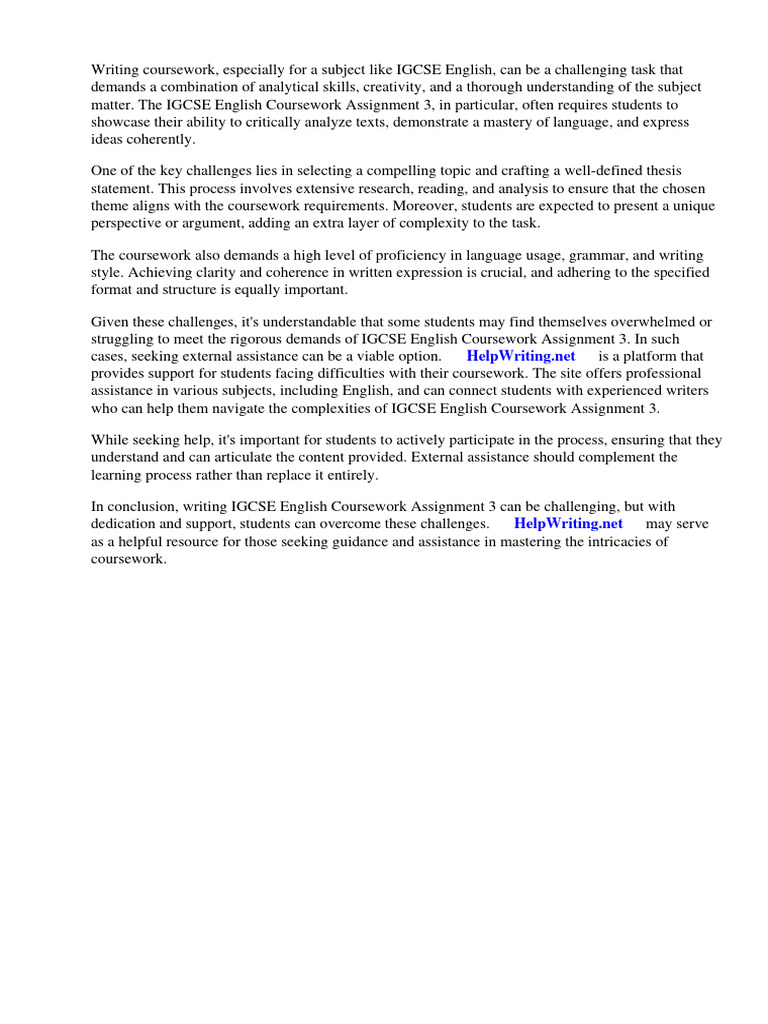 Writing coursework, especially for a subject like IGCSE English, can be a challenging task that demands a combination of analytical skills, creativity, and a thorough understanding of the subject matter. The IGCSE English Coursework Assignment 3, in particular, often requires students to showcase their ability to critically analyze texts, demonstrate a mastery of language, and express ideas coherently.

One of the key challenges lies in selecting a compelling topic and crafting a well-defined thesis statement. This process involves extensive research, reading, and analysis to ensure that the chosen theme aligns with the coursework requirements. Moreover, students are expected to present a unique perspective or argument, adding an extra layer of complexity to the task.

The coursework also demands a high level of proficiency in language usage, grammar, and writing style. Achieving clarity and coherence in written expression is crucial, and adhering to the specified format and structure is equally important.

Given these challenges, it's understandable that some students may find themselves overwhelmed or struggling to meet the rigorous demands of IGCSE English Coursework Assignment 3. In such cases, seeking external assistance can be a viable option. HelpWriting.net is a platform that provides support for students facing difficulties with their coursework. The site offers professional assistance in various subjects, including English, and can connect students with experienced writers who can help them navigate the complexities of IGCSE English Coursework Assignment 3.

While seeking help, it's important for students to actively participate in the process, ensuring that they understand and can articulate the content provided. External assistance should complement the learning process rather than replace it entirely.

In conclusion, writing IGCSE English Coursework Assignment 3 can be challenging, but with dedication and support, students can overcome these challenges. HelpWriting.net may serve as a helpful resource for those seeking guidance and assistance in mastering the intricacies of coursework.